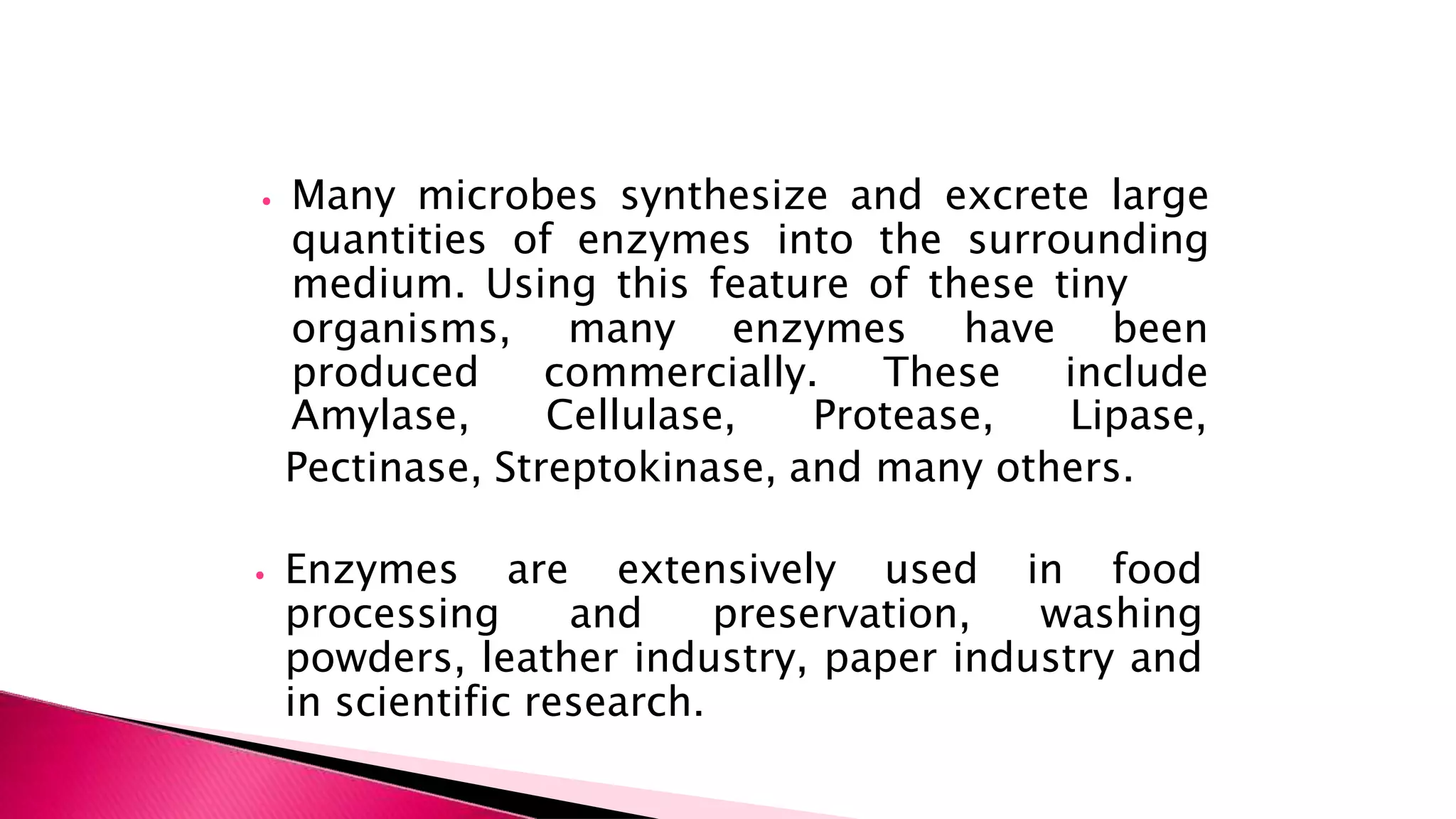 • Many microbes synthesize and excrete large quantities of enzymes into the surrounding medium. Using this feature of these tiny organisms, many enzymes have been produced commercially. These include Amylase, Cellulase, Protease, Lipase, Pectinase, Streptokinase, and many others.

• Enzymes are extensively used in food processing and preservation, washing powders, leather industry, paper industry and in scientific research.